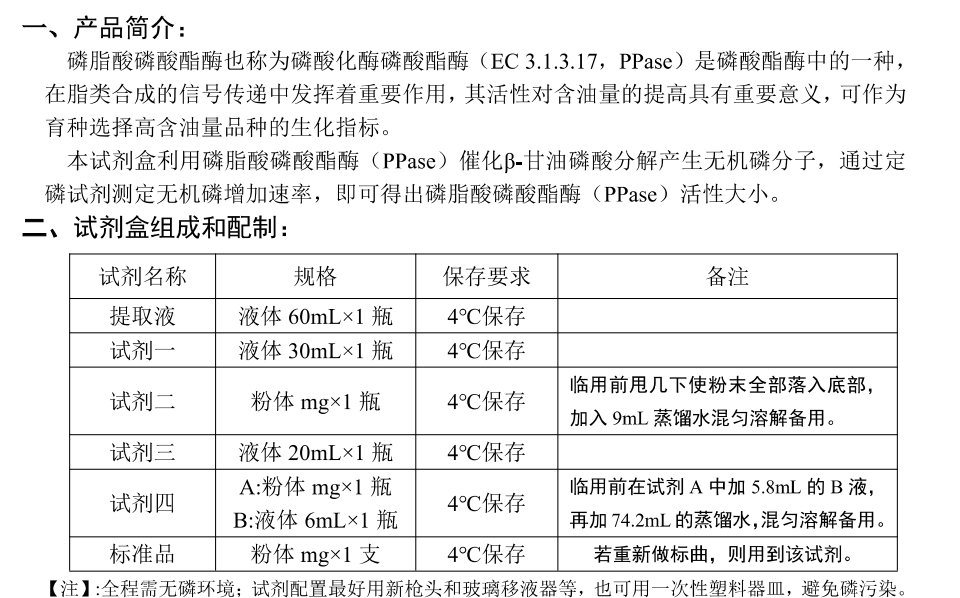 一、产品简介：

磷脂酸磷酸酯酶也称为磷酸化酶磷酸酯酶（EC 3.1.3.17，PPase）是磷酸酯酶中的一种，在脂类合成的信号传递中发挥着重要作用，其活性对含油量的提高具有重要意义，可作为育种选择高含油量品种的生化指标。

本试剂盒利用磷脂酸磷酸酯酶（PPase）催化β-甘油磷酸分解产生无机磷分子，通过定磷试剂测定无机磷增加速率，即可得出磷脂酸磷酸酯酶（PPase）活性大小。

二、试剂盒组成和配制：

| 试剂名称 | 规格 | 保存要求 | 备注 |
|---|---|---|---|
| 提取液 | 液体 60mL×1 瓶 | 4°C保存 | |
| 试剂一 | 液体 30mL×1 瓶 | 4°C保存 | |
| 试剂二 | 粉体 mg×1 瓶 | 4°C保存 | 临用前甩几下使粉末全部落入底部，加入 9mL 蒸馏水混匀溶解备用。 |
| 试剂三 | 液体 20mL×1 瓶 | 4°C保存 | |
| 试剂四 | A:粉体 mg×1 瓶 B:液体 6mL×1 瓶 | 4°C保存 | 临用前在试剂 A 中加 5.8mL 的 B 液，再加 74.2mL 的蒸馏水，混匀溶解备用。 |
| 标准品 | 粉体 mg×1 支 | 4°C保存 | 若重新做标曲，则用到该试剂。 |

【注】:全程需无磷环境；试剂配置最好用新枪头和玻璃移液器等，也可用一次性塑料器皿，避免磷污染。